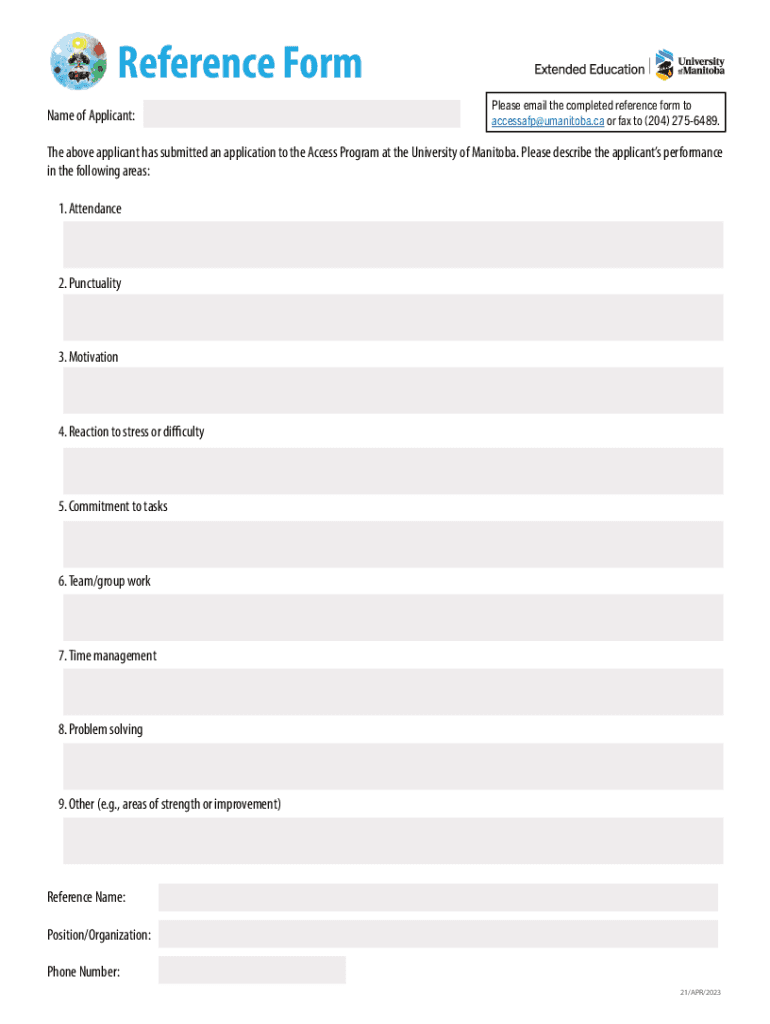 Reference Form

Extended Education | University of Manitoba

Name of Applicant:

Please email the completed reference form to accessafp@umanitoba.ca or fax to (204) 275-6489.

The above applicant has submitted an application to the Access Program at the University of Manitoba. Please describe the applicant's performance in the following areas:

1. Attendance

2. Punctuality

3. Motivation

4. Reaction to stress or difficulty

5. Commitment to tasks

6. Team/group work

7. Time management

8. Problem solving

9. Other (e.g., areas of strength or improvement)

Reference Name:

Position/Organization:

Phone Number:

21/APR/2023